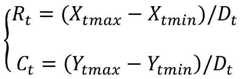 $\begin{cases} R_t = (X_{tmax} - X_{tmin})/D_t \\ C_t = (Y_{tmax} - Y_{tmin})/D_t \end{cases}$